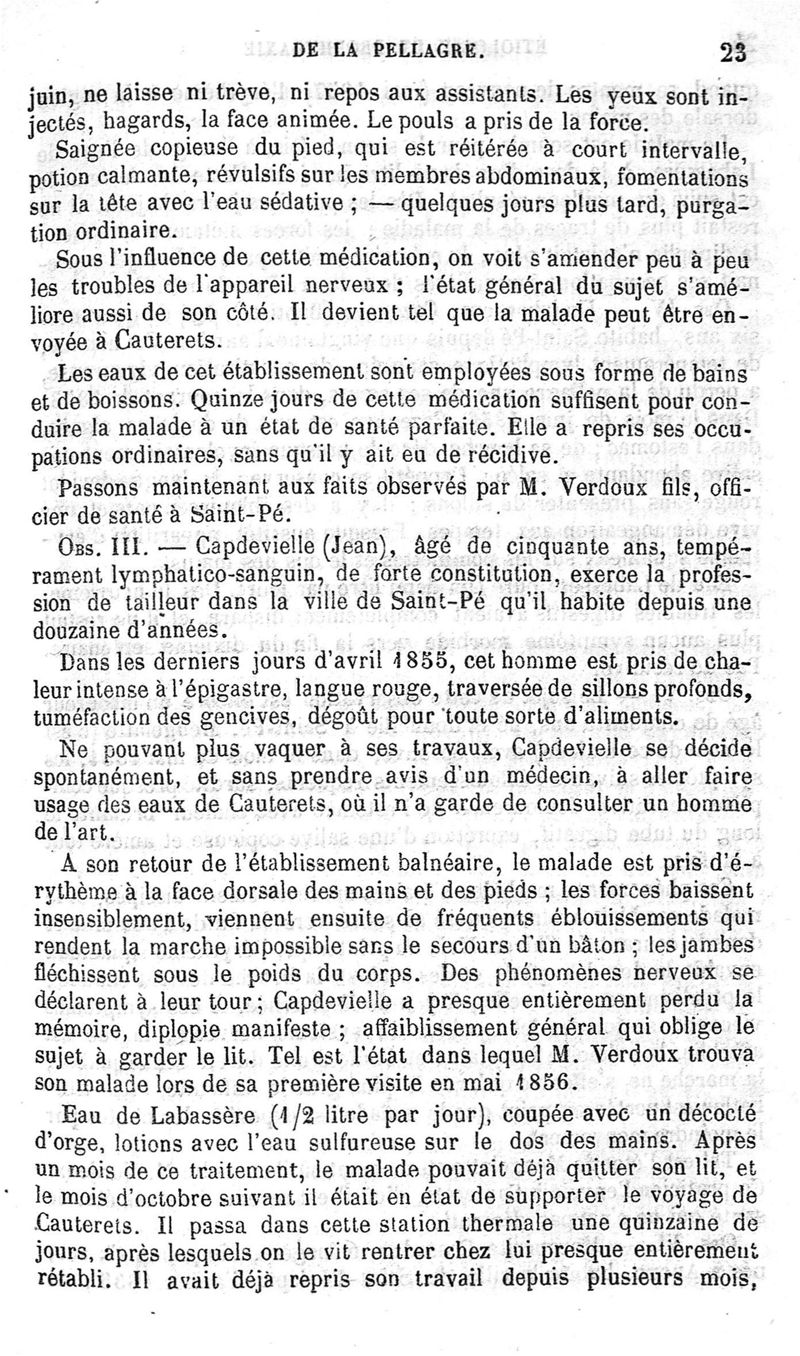 DE LA PELLAGRE. 23

juin, ne laisse ni trève, ni repos aux assistants. Les yeux sont injectés, hagards, la face animée. Le pouls a pris de la force.

Saignée copieuse du pied, qui est réitérée à court intervalle, potion calmante, révulsifs sur les membres abdominaux, fomentations sur la tête avec l'eau sédative ; — quelques jours plus tard, purgation ordinaire.

Sous l'influence de cette médication, on voit s'amender peu à peu les troubles de l'appareil nerveux ; l'état général du sujet s'améliore aussi de son côté. Il devient tel que la malade peut être envoyée à Cauterets.

Les eaux de cet établissement sont employées sous forme de bains et de boissons. Quinze jours de cette médication suffisent pour conduire la malade à un état de santé parfaite. Elle a repris ses occupations ordinaires, sans qu'il y ait eu de récidive.

Passons maintenant aux faits observés par M. Verdoux fils, officier de santé à Saint-Pé.

Obs. III. — Capdevielle (Jean), âgé de cinquante ans, tempérament lymphatico-sanguin, de forte constitution, exerce la profession de tailleur dans la ville de Saint-Pé qu'il habite depuis une douzaine d'années.

Dans les derniers jours d'avril 1855, cet homme est pris de chaleur intense à l'épigastre, langue rouge, traversée de sillons profonds, tuméfaction des gencives, dégoût pour toute sorte d'aliments.

Ne pouvant plus vaquer à ses travaux, Capdevielle se décide spontanément, et sans prendre avis d'un médecin, à aller faire usage des eaux de Cauterets, où il n'a garde de consulter un homme de l'art.

A son retour de l'établissement balnéaire, le malade est pris d'érythème à la face dorsale des mains et des pieds ; les forces baissent insensiblement, viennent ensuite de fréquents éblouissements qui rendent la marche impossible sans le secours d'un bâton ; les jambes fléchissent sous le poids du corps. Des phénomènes nerveux se déclarent à leur tour ; Capdevielle a presque entièrement perdu la mémoire, diplopie manifeste ; affaiblissement général qui oblige le sujet à garder le lit. Tel est l'état dans lequel M. Verdoux trouva son malade lors de sa première visite en mai 1856.

Eau de Labassère (1/2 litre par jour), coupée avec un décocté d'orge, lotions avec l'eau sulfureuse sur le dos des mains. Après un mois de ce traitement, le malade pouvait déjà quitter son lit, et le mois d'octobre suivant il était en état de supporter le voyage de Cauterets. Il passa dans cette station thermale une quinzaine de jours, après lesquels on le vit rentrer chez lui presque entièrement rétabli. Il avait déjà repris son travail depuis plusieurs mois,